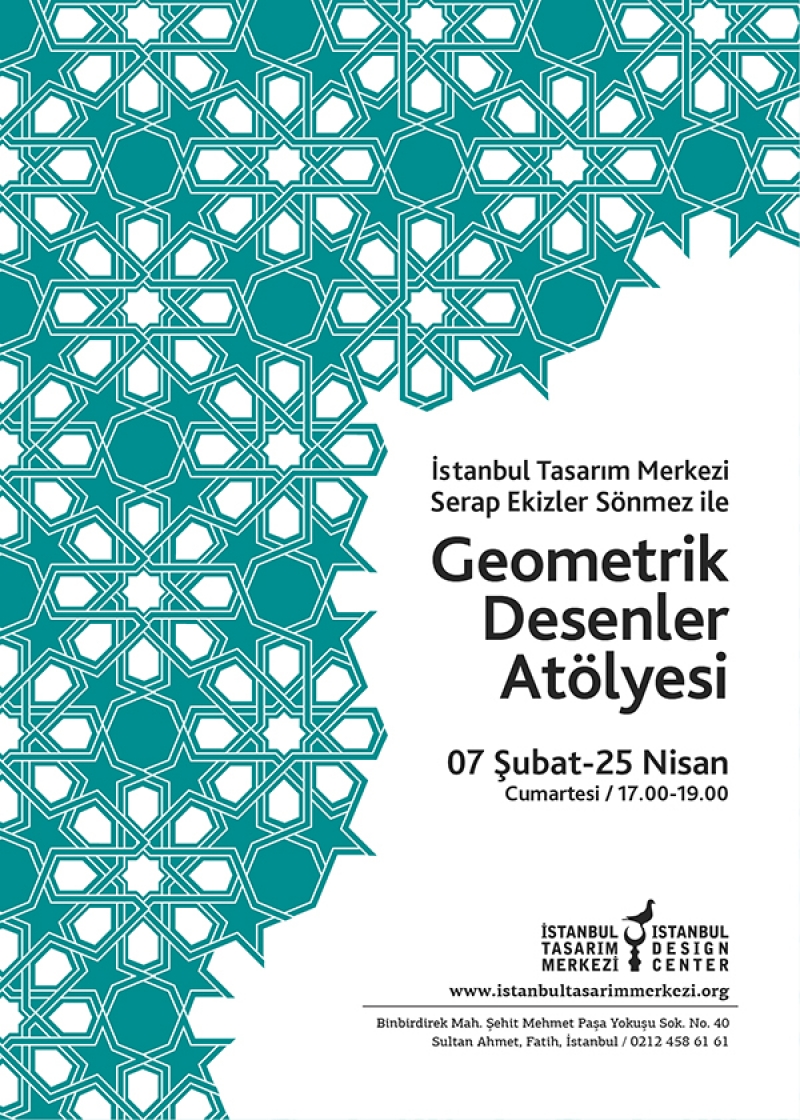 İstanbul Tasarım Merkezi
Serap Ekizler Sönmez ile

Geometrik Desenler Atölyesi

07 Şubat-25 Nisan
Cumartesi / 17.00-19.00

İSTANBUL TASARIM MERKEZİ
ISTANBUL DESIGN CENTER

www.istanbultasarimmerkezi.org

Binbirdirek Mah. Şehit Mehmet Paşa Yokuşu Sok. No. 40
Sultan Ahmet, Fatih, İstanbul / 0212 458 61 61